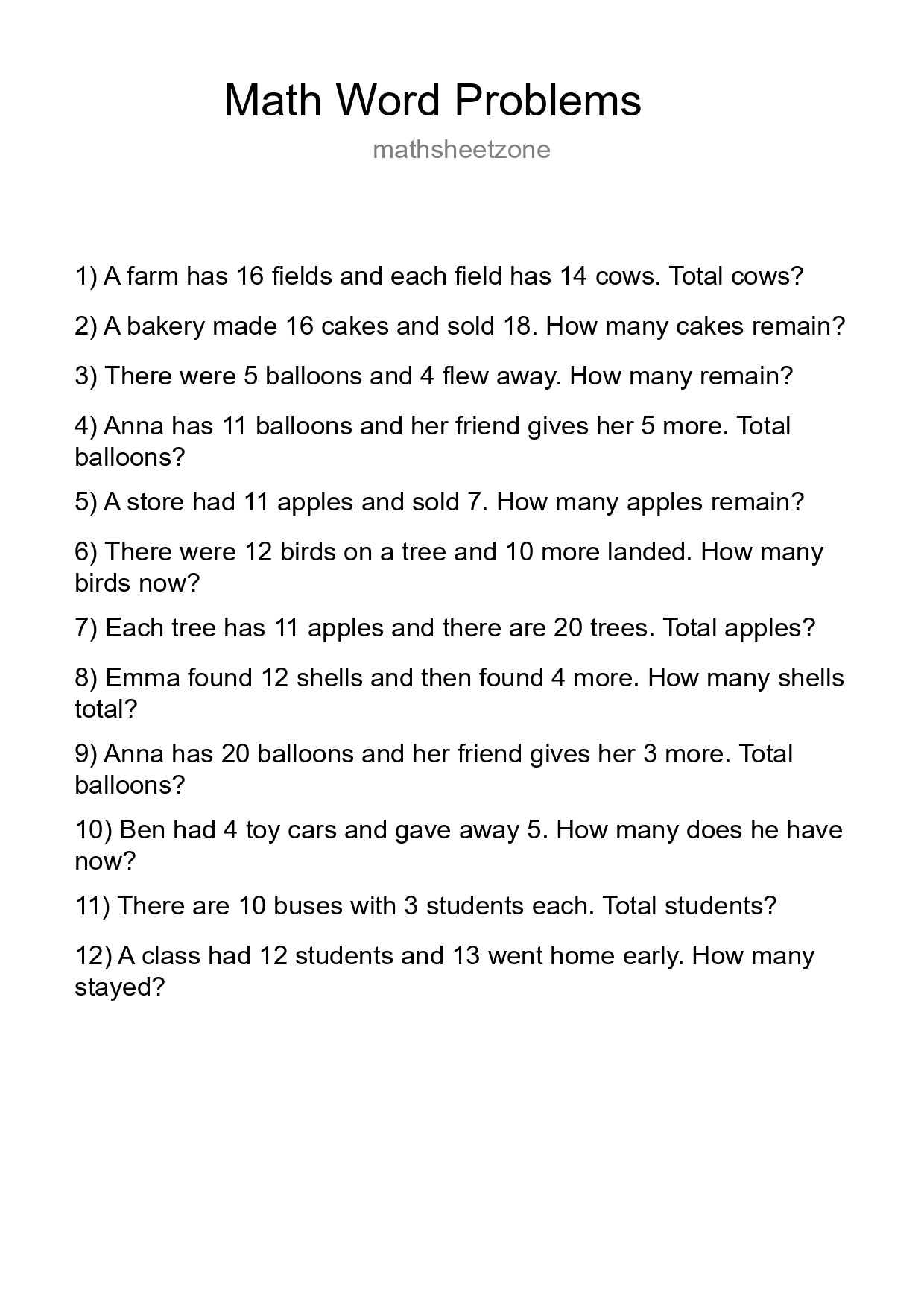 Math Word Problems

mathsheetzone

1) A farm has 16 fields and each field has 14 cows. Total cows?

2) A bakery made 16 cakes and sold 18. How many cakes remain?

3) There were 5 balloons and 4 flew away. How many remain?

4) Anna has 11 balloons and her friend gives her 5 more. Total balloons?

5) A store had 11 apples and sold 7. How many apples remain?

6) There were 12 birds on a tree and 10 more landed. How many birds now?

7) Each tree has 11 apples and there are 20 trees. Total apples?

8) Emma found 12 shells and then found 4 more. How many shells total?

9) Anna has 20 balloons and her friend gives her 3 more. Total balloons?

10) Ben had 4 toy cars and gave away 5. How many does he have now?

11) There are 10 buses with 3 students each. Total students?

12) A class had 12 students and 13 went home early. How many stayed?